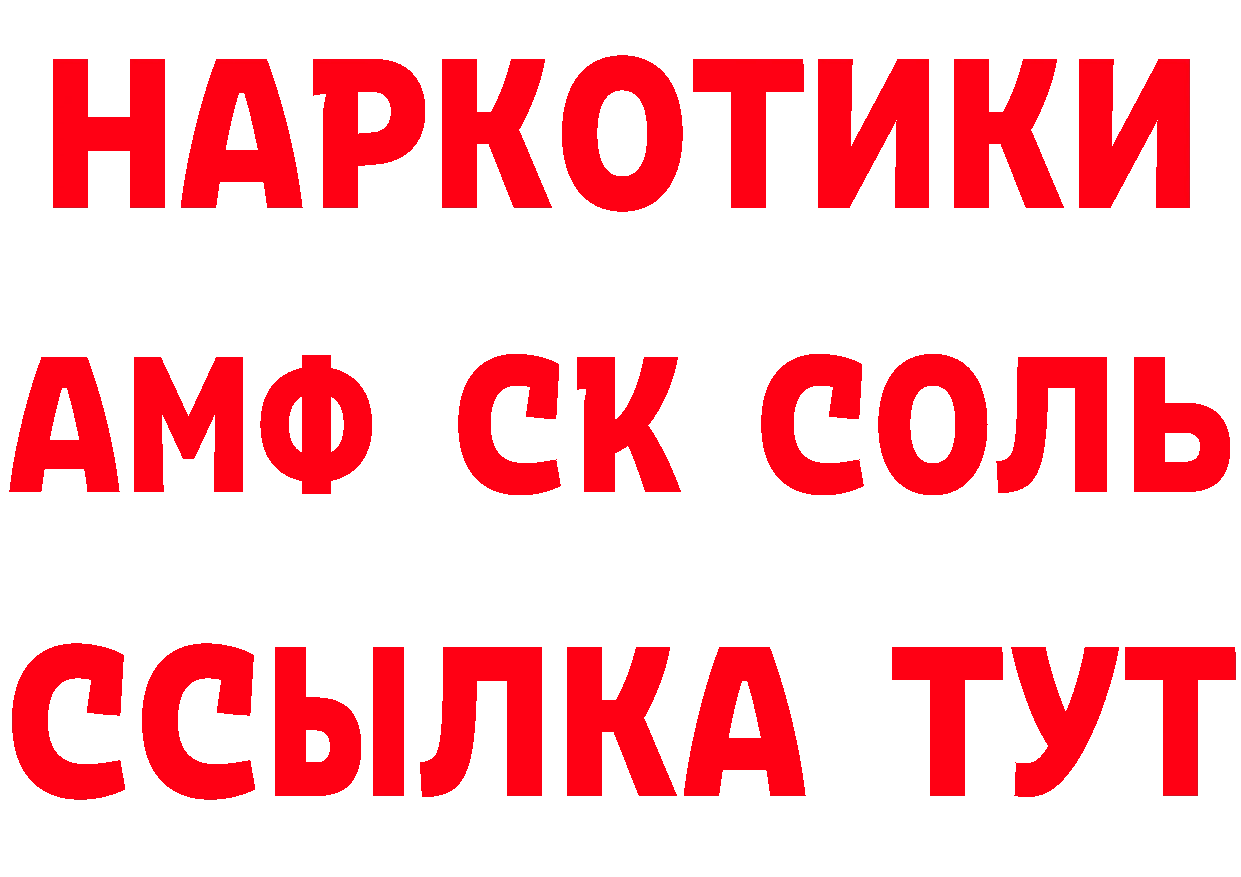 НАРКОТИКИ

АМФ СК СОЛЬ

ССЫЛКА ТУТ